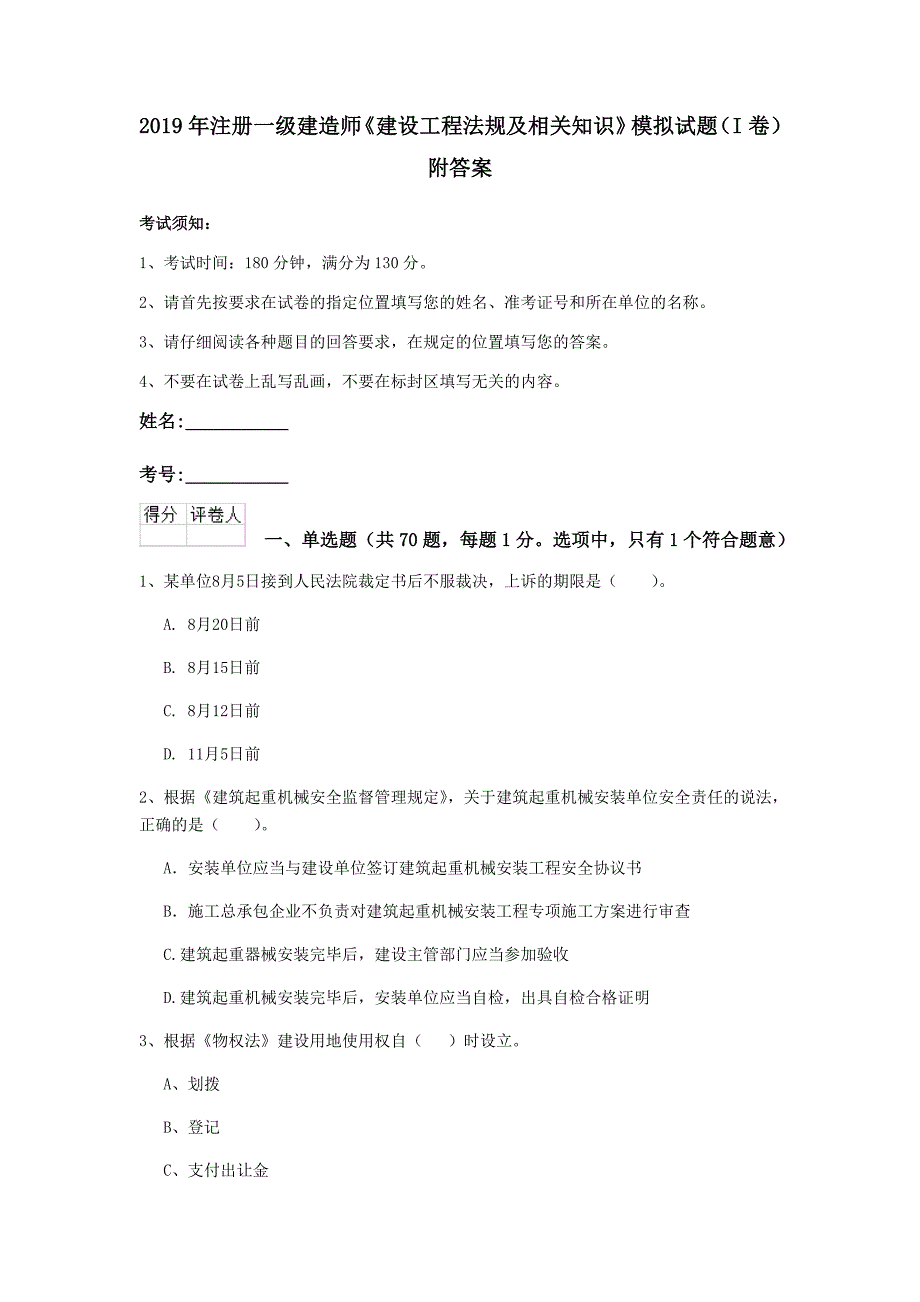 2019年注册一级建造师《建设工程法规及相关知识》模拟试题（I卷）附答案

考试须知：

1、考试时间：180分钟，满分为130分。

2、请首先按要求在试卷的指定位置填写您的姓名、准考证号和所在单位的名称。

3、请仔细阅读各种题目的回答要求，在规定的位置填写您的答案。

4、不要在试卷上乱写乱画，不要在标封区填写无关的内容。

姓名:____________

考号:____________

| 得分 | 评卷人 |
|---|---|
| | |

一、单选题（共70题，每题1分。选项中，只有1个符合题意）

1、某单位8月5日接到人民法院裁定书后不服裁决，上诉的期限是（　　）。

A. 8月20日前

B. 8月15日前

C. 8月12日前

D. 11月5日前

2、根据《建筑起重机械安全监督管理规定》，关于建筑起重机械安装单位安全责任的说法，正确的是（　　）。

A. 安装单位应当与建设单位签订建筑起重机械安装工程安全协议书

B. 施工总承包企业不负责对建筑起重机械安装工程专项施工方案进行审查

C.建筑起重器械安装完毕后，建设主管部门应当参加验收

D.建筑起重机械安装完毕后，安装单位应当自检，出具自检合格证明

3、根据《物权法》建设用地使用权自（　　）时设立。

A、划拨

B、登记

C、支付出让金